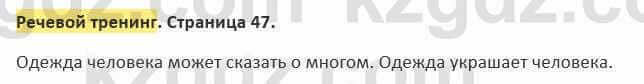 Речевой тренинг. Страница 47.

Одежда человека может сказать о многом. Одежда украшает человека.